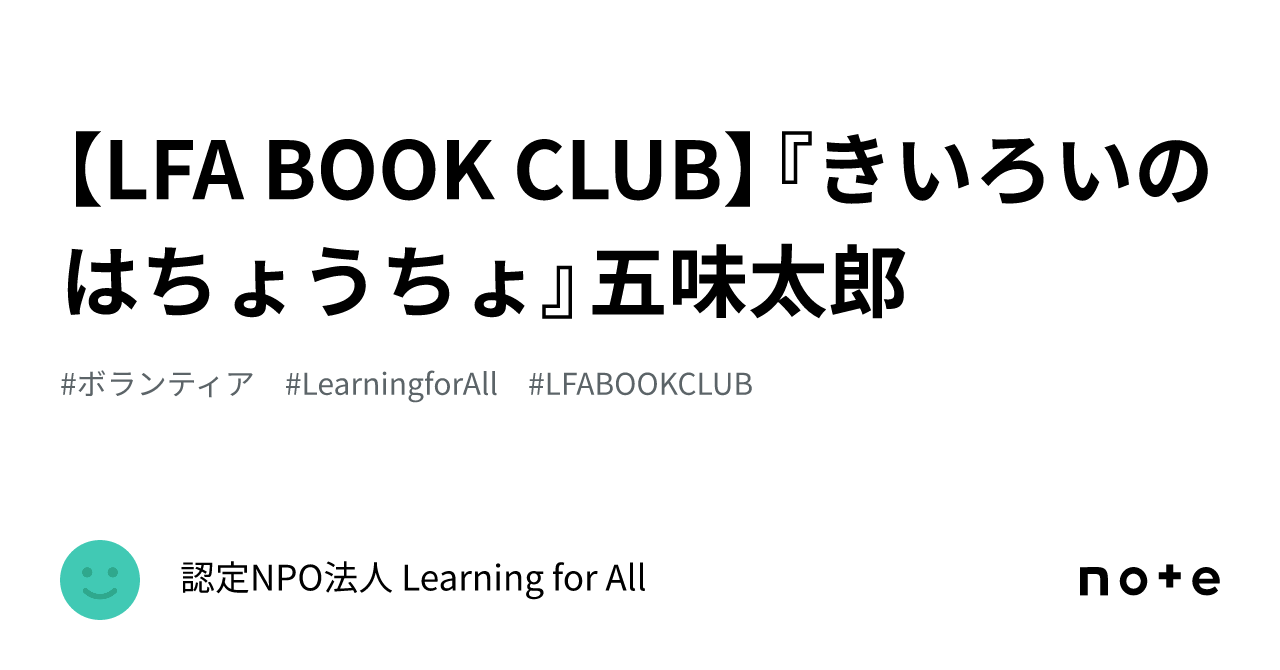 【LFA BOOK CLUB】『きいろいのはちょうちょ』五味太郎

#ボランティア　#LearningforAll　#LFABOOKCLUB

認定NPO法人 Learning for All

note